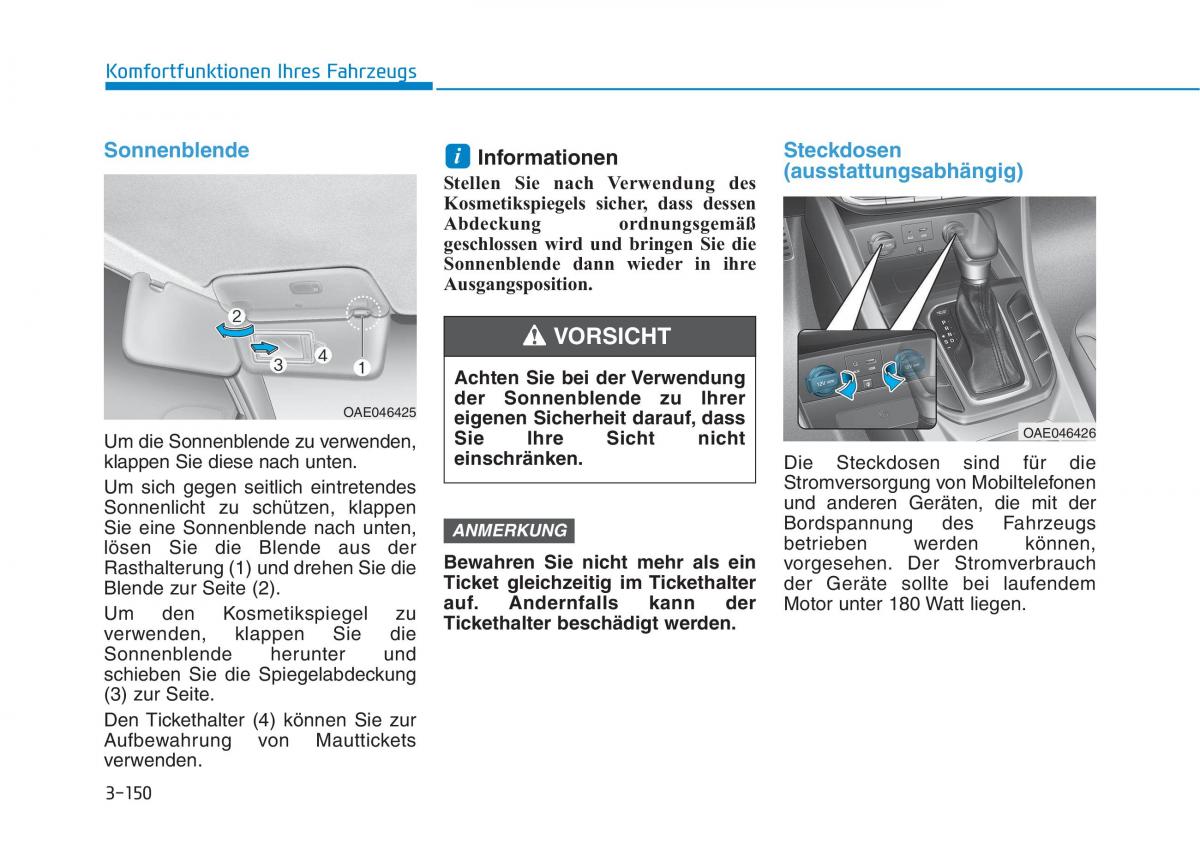 Komfortfunktionen Ihres Fahrzeugs

Sonnenblende

2
3
4
1
OAE046425

Um die Sonnenblende zu verwenden, klappen Sie diese nach unten.

Um sich gegen seitlich eintretendes Sonnenlicht zu schützen, klappen Sie eine Sonnenblende nach unten, lösen Sie die Blende aus der Rasthalterung (1) und drehen Sie die Blende zur Seite (2).

Um den Kosmetikspiegel zu verwenden, klappen Sie die Sonnenblende herunter und schieben Sie die Spiegelabdeckung (3) zur Seite.

Den Tickethalter (4) können Sie zur Aufbewahrung von Mauttickets verwenden.

i Informationen

Stellen Sie nach Verwendung des Kosmetikspiegels sicher, dass dessen Abdeckung ordnungsgemäß geschlossen wird und bringen Sie die Sonnenblende dann wieder in ihre Ausgangsposition.

VORSICHT

Achten Sie bei der Verwendung der Sonnenblende zu Ihrer eigenen Sicherheit darauf, dass Sie Ihre Sicht nicht einschränken.

ANMERKUNG

Bewahren Sie nicht mehr als ein Ticket gleichzeitig im Tickethalter auf. Andernfalls kann der Tickethalter beschädigt werden.

Steckdosen (ausstattungsabhängig)

OAE046426

Die Steckdosen sind für die Stromversorgung von Mobiltelefonen und anderen Geräten, die mit der Bordspannung des Fahrzeugs betrieben werden können, vorgesehen. Der Stromverbrauch der Geräte sollte bei laufendem Motor unter 180 Watt liegen.

3-150